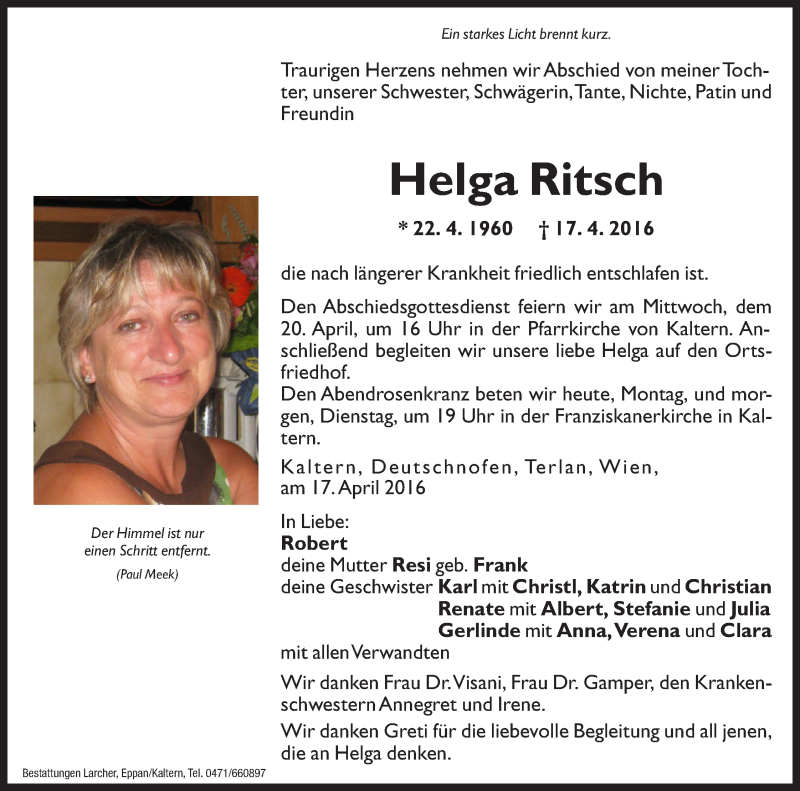 Ein starkes Licht brennt kurz.

Traurigen Herzens nehmen wir Abschied von meiner Tochter, unserer Schwester, Schwägerin, Tante, Nichte, Patin und Freundin

Helga Ritsch

* 22. 4. 1960 † 17. 4. 2016

die nach längerer Krankheit friedlich entschlafen ist.

Den Abschiedsgottesdienst feiern wir am Mittwoch, dem 20. April, um 16 Uhr in der Pfarrkirche von Kaltern. Anschließend begleiten wir unsere liebe Helga auf den Ortsfriedhof.
Den Abendrosenkranz beten wir heute, Montag, und morgen, Dienstag, um 19 Uhr in der Franziskanerkirche in Kaltern.

Kaltern, Deutschnofen, Terlan, Wien, am 17. April 2016

In Liebe:
Robert
deine Mutter Resi geb. Frank
deine Geschwister Karl mit Christl, Katrin und Christian
Renate mit Albert, Stefanie und Julia
Gerlinde mit Anna, Verena und Clara
mit allen Verwandten

Wir danken Frau Dr. Visani, Frau Dr. Gamper, den Krankenschwestern Annegret und Irene.
Wir danken Greti für die liebevolle Begleitung und all jenen, die an Helga denken.

Der Himmel ist nur einen Schritt entfernt.
(Paul Meek)

Bestattungen Larcher, Eppan/Kaltern, Tel. 0471/660897